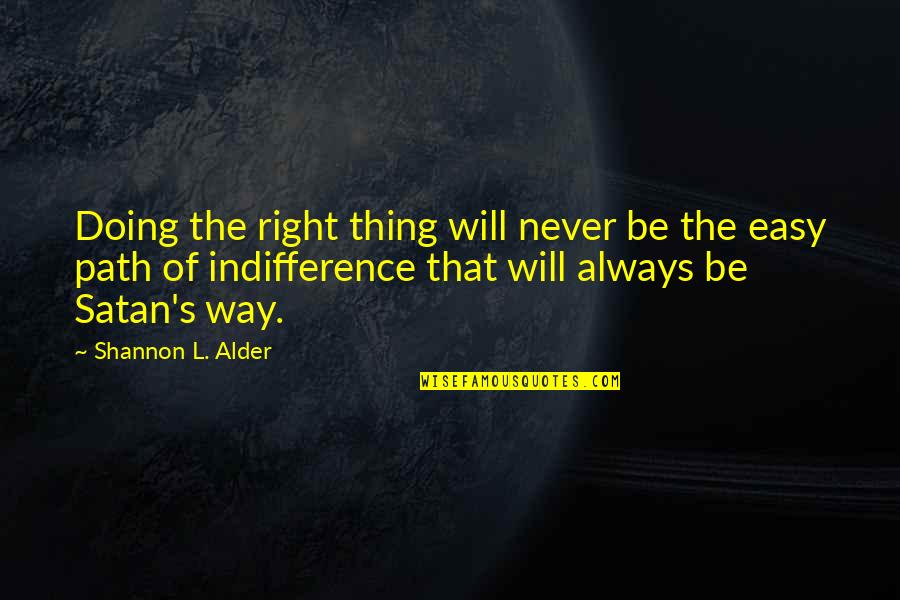 Doing the right thing will never be the easy path of indifference that will always be Satan's way.

~ Shannon L. Alder

WISEFAMOUSQUOTES.COM